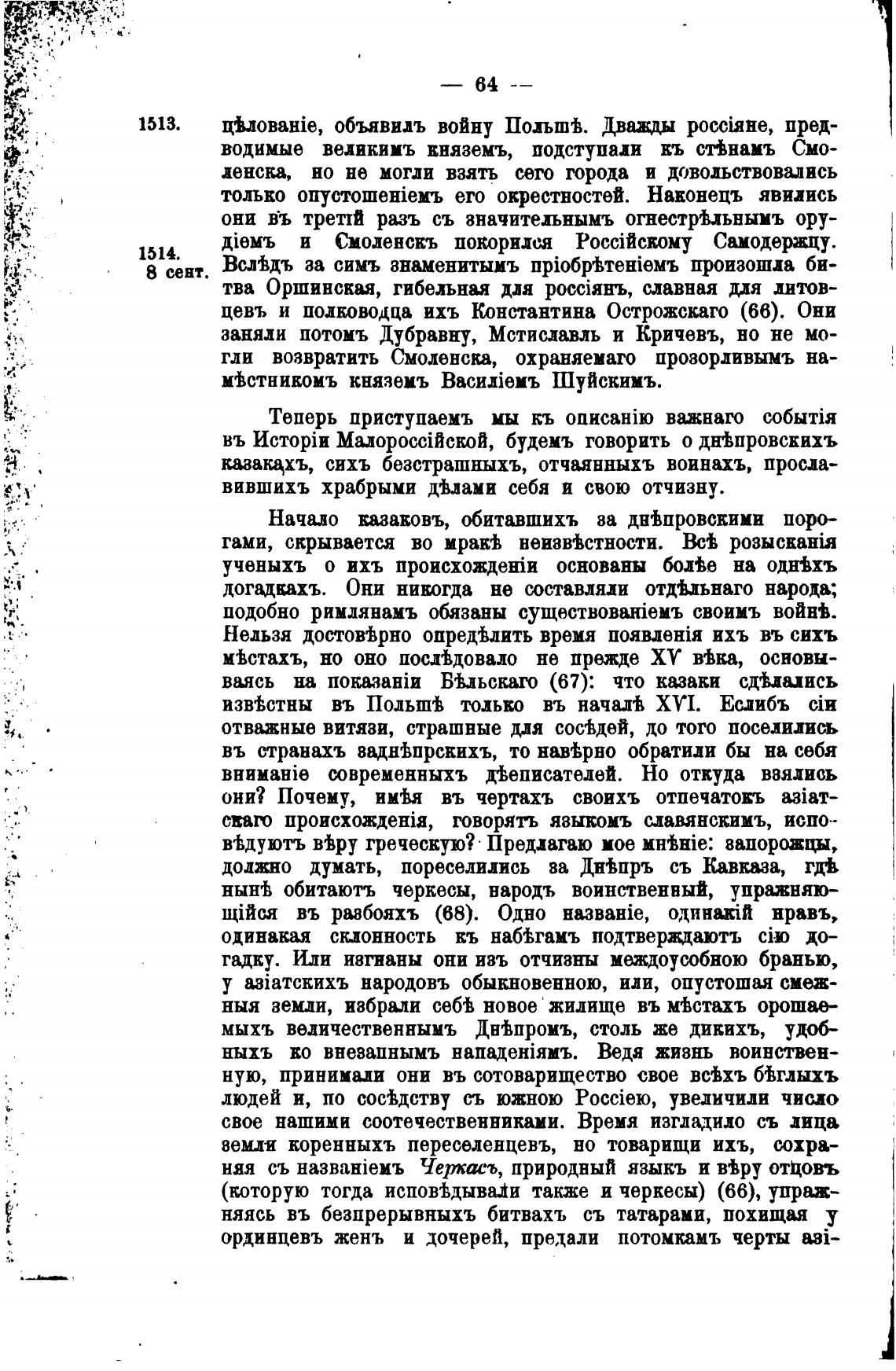 — 64 —

1513. цѣлованіе, объявилъ войну Польшѣ. Дважды россіяне, предводимые великимъ княземъ, подступали къ стѣнамъ Смоленска, но не могли взять сего города и довольствовались только опустошеніемъ его окрестностей. Наконецъ явились они въ третій разъ съ значительнымъ огнестрѣльнымъ орудіемъ и Смоленскъ покорился Россійскому Самодержцу.

1514. 8 сент. Вслѣдъ за симъ знаменитымъ пріобрѣтеніемъ произошла битва Оршинская, гибельная для россіянъ, славная для литовцевъ и полководца ихъ Константина Острожскаго (66). Они заняли потомъ Дубравну, Мстиславль и Кричевъ, но не могли возвратить Смоленска, охраняемаго прозорливымъ намѣстникомъ княземъ Василіемъ Шуйскимъ.

Теперь приступаемъ мы къ описанію важнаго событія въ Исторіи Малороссійской, будемъ говорить о днѣпровскихъ казакахъ, сихъ безстрашныхъ, отчаянныхъ воинахъ, прославившихъ храбрыми дѣлами себя и свою отчизну.

Начало казаковъ, обитавшихъ за днѣпровскими порогами, скрывается во мракѣ неизвѣстности. Всѣ розысканія ученыхъ о ихъ происхожденіи основаны болѣе на однѣхъ догадкахъ. Они никогда не составляли отдѣльнаго народа; подобно римлянамъ обязаны существованіемъ своимъ войнѣ. Нельзя достовѣрно опредѣлить время появленія ихъ въ сихъ мѣстахъ, но оно послѣдовало не прежде XV вѣка, основываясь на показаніи Бѣльскаго (67): что казаки сдѣлались извѣстны въ Польшѣ только въ началѣ XVI. Еслибъ сіи отважные витязи, страшные для сосѣдей, до того поселились въ странахъ заднѣпрскихъ, то навѣрно обратили бы на себя вниманіе современныхъ дѣеписателей. Но откуда взялись они? Почему, имѣя въ чертахъ своихъ отпечатокъ азіатскаго происхожденія, говорятъ языкомъ славянскимъ, исповѣдуютъ вѣру греческую? Предлагаю мое мнѣніе: запорожцы, должно думать, переселились за Днѣпръ съ Кавказа, гдѣ нынѣ обитаютъ черкесы, народъ воинственный, упражняющійся въ разбояхъ (68). Одно названіе, одинакій нравъ, одинакая склонность къ набѣгамъ подтверждаютъ сію догадку. Или изгнаны они изъ отчизны междоусобною бранью, у азіатскихъ народовъ обыкновенною, или, опустошая смежныя земли, избрали себѣ новое жилище въ мѣстахъ орошаемыхъ величественнымъ Днѣпромъ, столь же дикихъ, удобныхъ ко внезапнымъ нападеніямъ. Ведя жизнь воинственную, принимали они въ сотоварищество свое всѣхъ бѣглыхъ людей и, по сосѣдству съ южною Россіею, увеличили число свое нашими соотечественниками. Время изгладило съ лица земли коренныхъ переселенцевъ, но товарищи ихъ, сохраняя съ названіемъ Черкасъ, природный языкъ и вѣру отцовъ (которую тогда исповѣдывали также и черкесы) (66), упражняясь въ безпрерывныхъ битвахъ съ татарами, похищая у ординцевъ женъ и дочерей, предали потомкамъ черты азі-